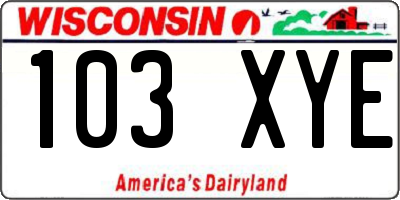 WISCONSIN

103 XYE

America's Dairyland